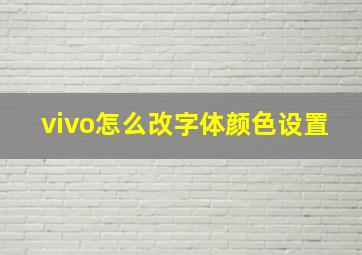 vivo怎么改字体颜色设置